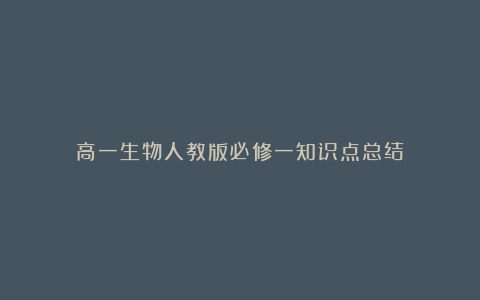 高一生物人教版必修一知识点总结